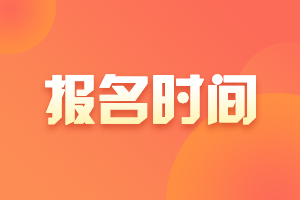 报名时间